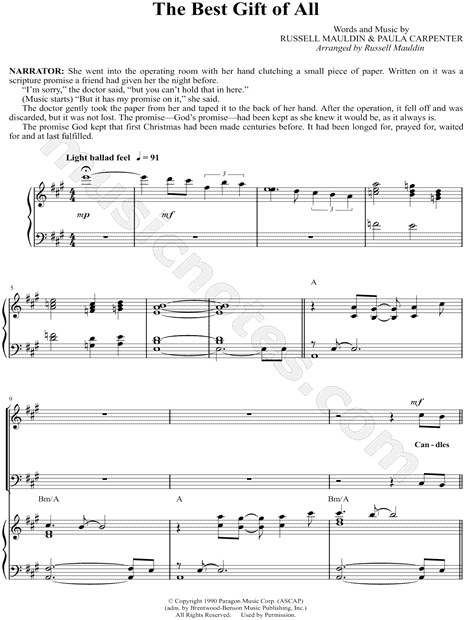 The Best Gift of All

Words and Music by
RUSSELL MAULDIN & PAULA CARPENTER
Arranged by Russell Mauldin

NARRATOR: She went into the operating room with her hand clutching a small piece of paper. Written on it was a scripture promise a friend had given her the night before.

"I'm sorry," the doctor said, "but you can't hold that in here."

(Music starts) "But it has my promise on it," she said.

The doctor gently took the paper from her and taped it to the back of her hand. After the operation, it fell off and was discarded, but it was not lost. The promise—God's promise—had been kept as she knew it would be, as it always is.

The promise God kept that first Christmas had been made centuries before. It had been longed for, prayed for, waited for and at last fulfilled.

Light ballad feel ♩ = 91

3

mp

mf

3

5

A

9

mf

Can - dles

Bm/A

A

Bm/A

musicnotes.com

© Copyright 1990 Paragon Music Corp. (ASCAP)
(adm. by Brentwood-Benson Music Publishing, Inc.)
All Rights Reserved. Used by Permission.